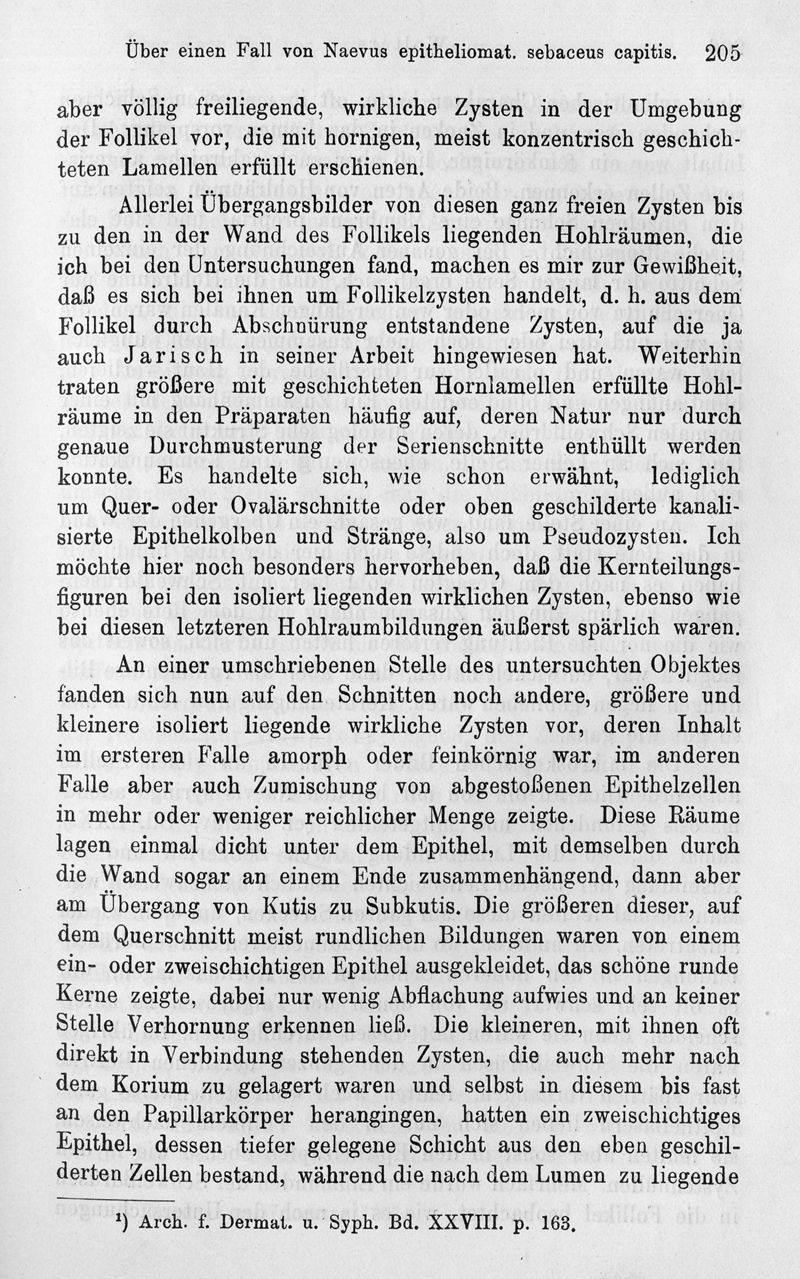 Über einen Fall von Naevus epitheliomat. sebaceus capitis. 205

aber völlig freiliegende, wirkliche Zysten in der Umgebung der Follikel vor, die mit hornigen, meist konzentrisch geschichteten Lamellen erfüllt erschienen.

Allerlei Übergangsbilder von diesen ganz freien Zysten bis zu den in der Wand des Follikels liegenden Hohlräumen, die ich bei den Untersuchungen fand, machen es mir zur Gewißheit, daß es sich bei ihnen um Follikelzysten handelt, d. h. aus dem Follikel durch Abschnürung entstandene Zysten, auf die ja auch Jarisch in seiner Arbeit hingewiesen hat. Weiterhin traten größere mit geschichteten Hornlamellen erfüllte Hohlräume in den Präparaten häufig auf, deren Natur nur durch genaue Durchmusterung der Serienschnitte enthüllt werden konnte. Es handelte sich, wie schon erwähnt, lediglich um Quer- oder Ovalärschnitte oder oben geschilderte kanalisierte Epithelkolben und Stränge, also um Pseudozysten. Ich möchte hier noch besonders hervorheben, daß die Kernteilungsfiguren bei den isoliert liegenden wirklichen Zysten, ebenso wie bei diesen letzteren Hohlraumbildungen äußerst spärlich waren.

An einer umschriebenen Stelle des untersuchten Objektes fanden sich nun auf den Schnitten noch andere, größere und kleinere isoliert liegende wirkliche Zysten vor, deren Inhalt im ersteren Falle amorph oder feinkörnig war, im anderen Falle aber auch Zumischung von abgestoßenen Epithelzellen in mehr oder weniger reichlicher Menge zeigte. Diese Räume lagen einmal dicht unter dem Epithel, mit demselben durch die Wand sogar an einem Ende zusammenhängend, dann aber am Übergang von Kutis zu Subkutis. Die größeren dieser, auf dem Querschnitt meist rundlichen Bildungen waren von einem ein- oder zweischichtigen Epithel ausgekleidet, das schöne runde Kerne zeigte, dabei nur wenig Abflachung aufwies und an keiner Stelle Verhornung erkennen ließ. Die kleineren, mit ihnen oft direkt in Verbindung stehenden Zysten, die auch mehr nach dem Korium zu gelagert waren und selbst in diesem bis fast an den Papillarkörper herangingen, hatten ein zweischichtiges Epithel, dessen tiefer gelegene Schicht aus den eben geschilderten Zellen bestand, während die nach dem Lumen zu liegende

¹) Arch. f. Dermat. u. Syph. Bd. XXVIII. p. 163.